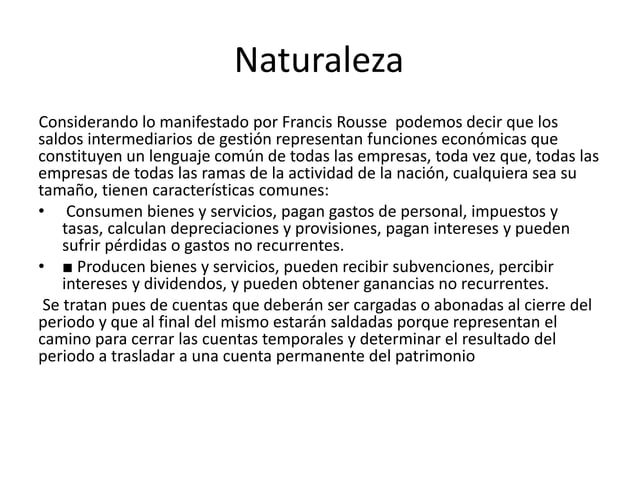 Naturaleza

Considerando lo manifestado por Francis Rousse podemos decir que los saldos intermediarios de gestión representan funciones económicas que constituyen un lenguaje común de todas las empresas, toda vez que, todas las empresas de todas las ramas de la actividad de la nación, cualquiera sea su tamaño, tienen características comunes:

• Consumen bienes y servicios, pagan gastos de personal, impuestos y tasas, calculan depreciaciones y provisiones, pagan intereses y pueden sufrir pérdidas o gastos no recurrentes.
• ■ Producen bienes y servicios, pueden recibir subvenciones, percibir intereses y dividendos, y pueden obtener ganancias no recurrentes.

Se tratan pues de cuentas que deberán ser cargadas o abonadas al cierre del periodo y que al final del mismo estarán saldadas porque representan el camino para cerrar las cuentas temporales y determinar el resultado del periodo a trasladar a una cuenta permanente del patrimonio